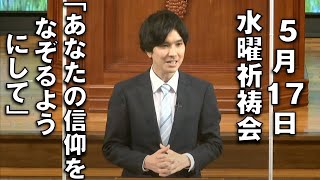 5月17日

水曜祈祷会

「あなたの信仰をなぞるようにして」